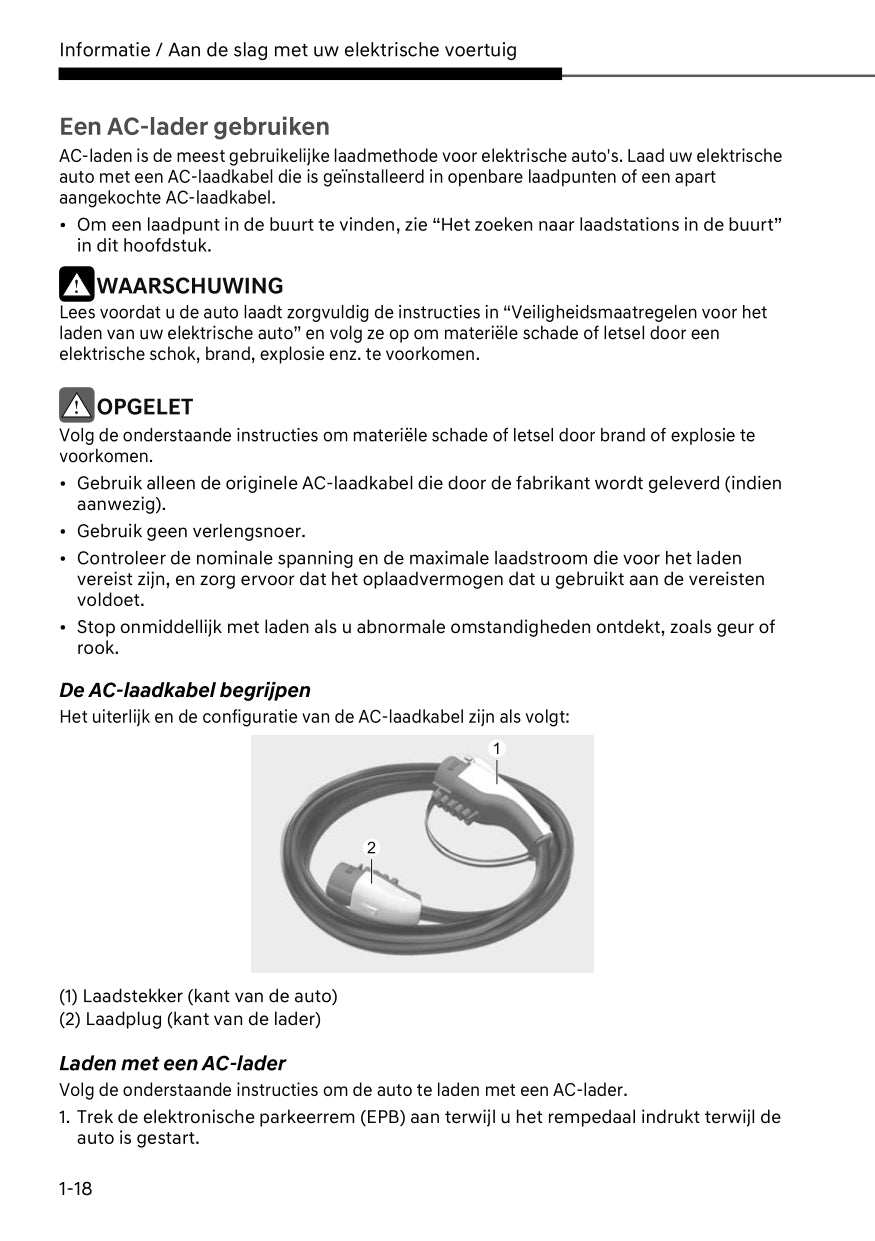 Informatie / Aan de slag met uw elektrische voertuig

Een AC-lader gebruiken

AC-laden is de meest gebruikelijke laadmethode voor elektrische auto's. Laad uw elektrische auto met een AC-laadkabel die is geïnstalleerd in openbare laadpunten of een apart aangekochte AC-laadkabel.

• Om een laadpunt in de buurt te vinden, zie “Het zoeken naar laadstations in de buurt” in dit hoofdstuk.

WAARSCHUWING

Lees voordat u de auto laadt zorgvuldig de instructies in “Veiligheidsmaatregelen voor het laden van uw elektrische auto” en volg ze op om materiële schade of letsel door een elektrische schok, brand, explosie enz. te voorkomen.

OPGELET

Volg de onderstaande instructies om materiële schade of letsel door brand of explosie te voorkomen.

• Gebruik alleen de originele AC-laadkabel die door de fabrikant wordt geleverd (indien aanwezig).
• Gebruik geen verlengsnoer.
• Controleer de nominale spanning en de maximale laadstroom die voor het laden vereist zijn, en zorg ervoor dat het oplaadvermogen dat u gebruikt aan de vereisten voldoet.
• Stop onmiddellijk met laden als u abnormale omstandigheden ontdekt, zoals geur of rook.

De AC-laadkabel begrijpen

Het uiterlijk en de configuratie van de AC-laadkabel zijn als volgt:

1

2

(1) Laadstekker (kant van de auto)
(2) Laadplug (kant van de lader)

Laden met een AC-lader

Volg de onderstaande instructies om de auto te laden met een AC-lader.

1. Trek de elektronische parkeerrem (EPB) aan terwijl u het rempedaal indrukt terwijl de auto is gestart.

1-18